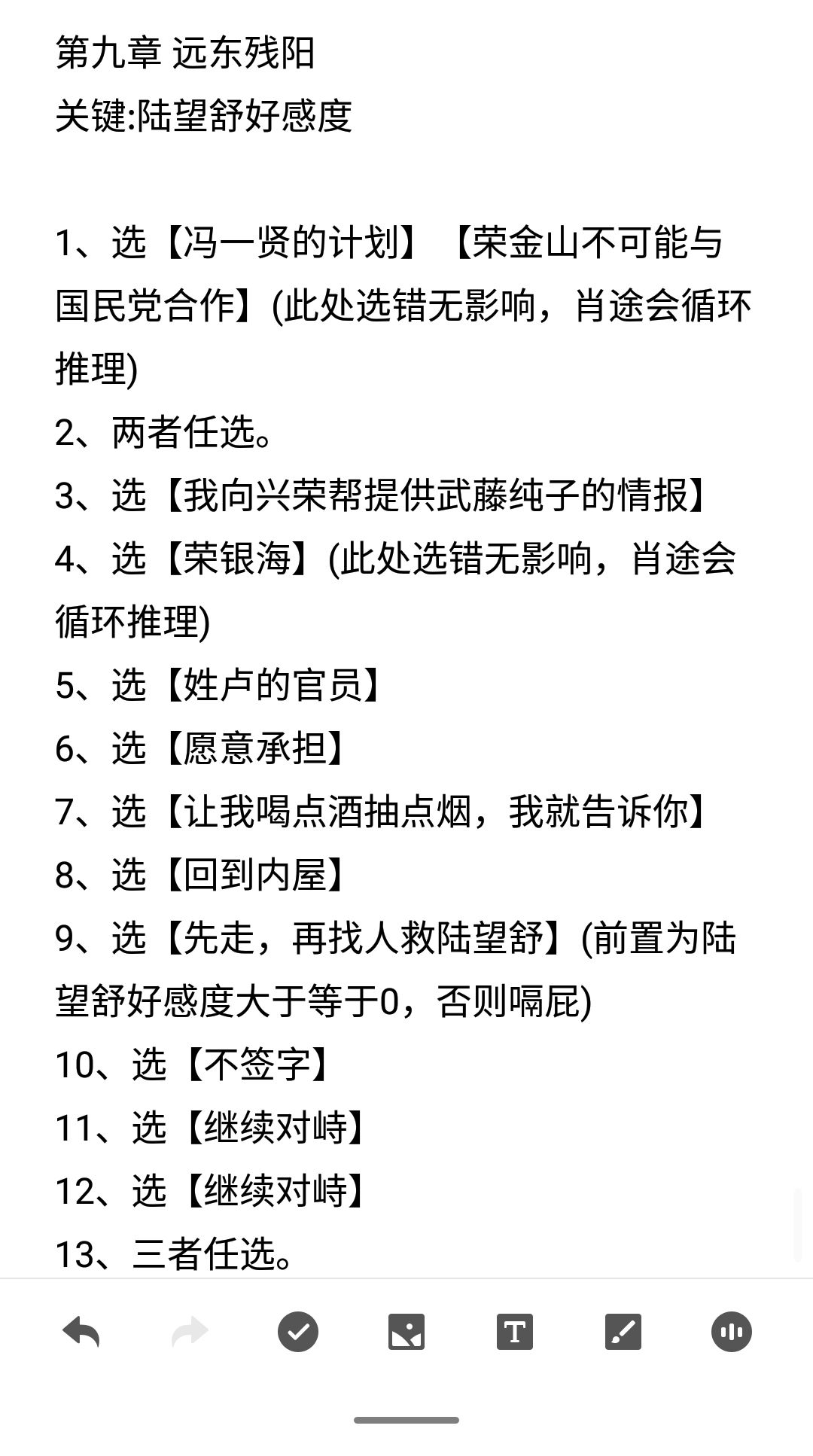 第九章 远东残阳
关键:陆望舒好感度

1、选【冯一贤的计划】【荣金山不可能与国民党合作】(此处选错无影响，肖途会循环推理)
2、两者任选。
3、选【我向兴荣帮提供武藤纯子的情报】
4、选【荣银海】(此处选错无影响，肖途会循环推理)
5、选【姓卢的官员】
6、选【愿意承担】
7、选【让我喝点酒抽点烟，我就告诉你】
8、选【回到内屋】
9、选【先走，再找人救陆望舒】(前置为陆望舒好感度大于等于0，否则嗝屁)
10、选【不签字】
11、选【继续对峙】
12、选【继续对峙】
13、三者任选。